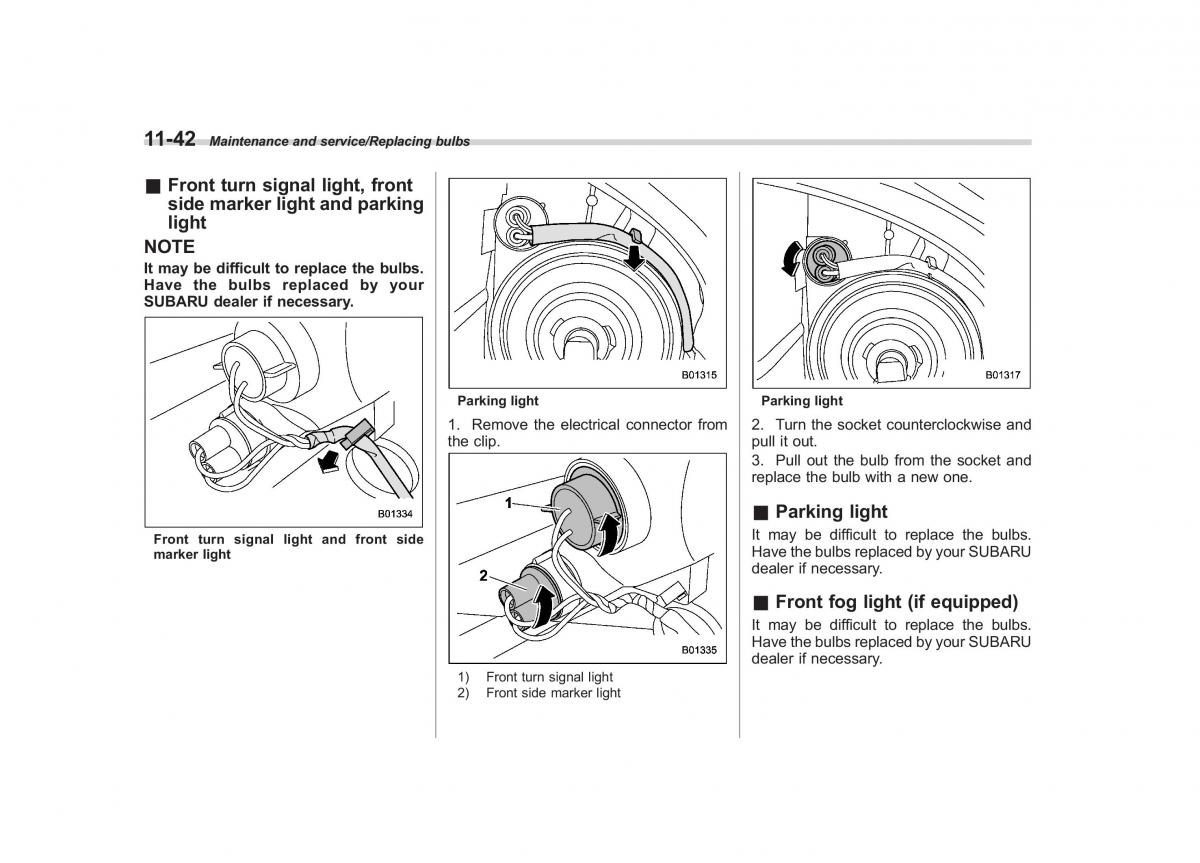 11-42 Maintenance and service/Replacing bulbs

■ Front turn signal light, front side marker light and parking light

NOTE

It may be difficult to replace the bulbs. Have the bulbs replaced by your SUBARU dealer if necessary.

B01334

Front turn signal light and front side marker light

B01315

Parking light

1. Remove the electrical connector from the clip.

1

2

B01335

1) Front turn signal light
2) Front side marker light

B01317

Parking light

2. Turn the socket counterclockwise and pull it out.

3. Pull out the bulb from the socket and replace the bulb with a new one.

■ Parking light

It may be difficult to replace the bulbs. Have the bulbs replaced by your SUBARU dealer if necessary.

■ Front fog light (if equipped)

It may be difficult to replace the bulbs. Have the bulbs replaced by your SUBARU dealer if necessary.